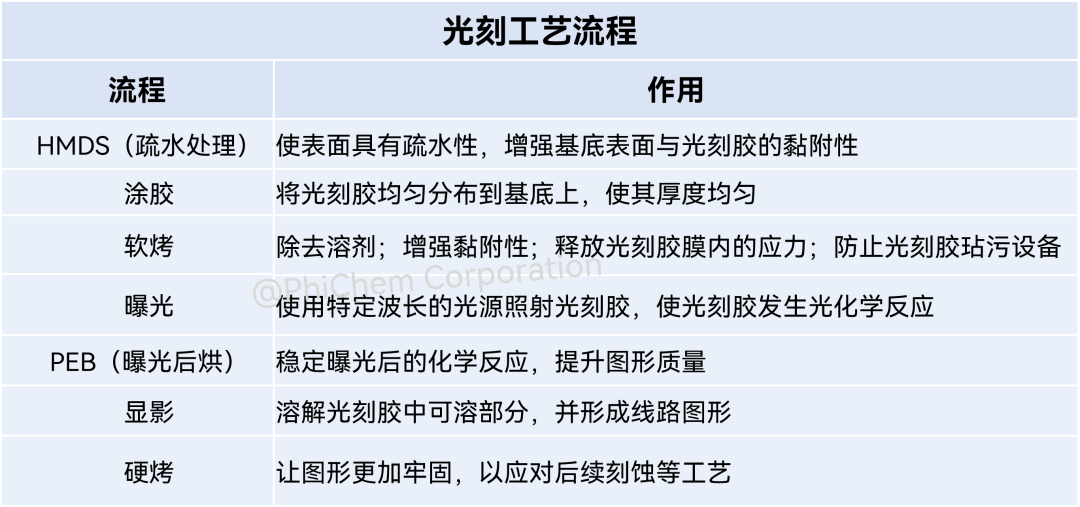 光刻工艺流程

| 流程 | 作用 |
|---|---|
| HMDS（疏水处理） | 使表面具有疏水性，增强基底表面与光刻胶的黏附性 |
| 涂胶 | 将光刻胶均匀分布到基底上，使其厚度均匀 |
| 软烤 | 除去溶剂；增强黏附性；释放光刻胶膜内的应力；防止光刻胶玷污设备 |
| 曝光 | 使用特定波长的光源照射光刻胶，使光刻胶发生光化学反应 |
| PEB（曝光后烘） | 稳定曝光后的化学反应，提升图形质量 |
| 显影 | 溶解光刻胶中可溶部分，并形成线路图形 |
| 硬烤 | 让图形更加牢固，以应对后续刻蚀等工艺 |

@PhiChem Corporation